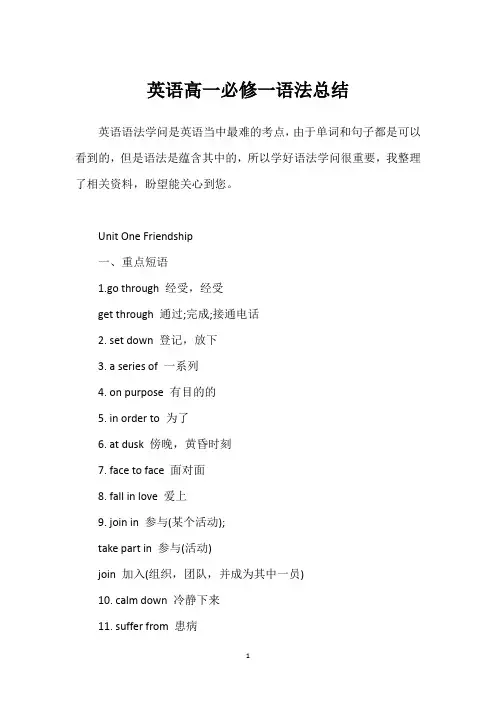 英语高一必修一语法总结

英语语法学问是英语当中最难的考点，由于单词和句子都是可以看到的，但是语法是蕴含其中的，所以学好语法学问很重要，我整理了相关资料，盼望能关心到您。

Unit One Friendship

一、重点短语

1.go through 经受，经受

get through 通过;完成;接通电话

2. set down 登记，放下

3. a series of 一系列

4. on purpose 有目的的

5. in order to 为了

6. at dusk 傍晚，黄昏时刻

7. face to face 面对面

8. fall in love 爱上

9. join in 参与(某个活动);

take part in 参与(活动)

join 加入(组织，团队，并成为其中一员)

10. calm down 冷静下来

11. suffer from 患病

1